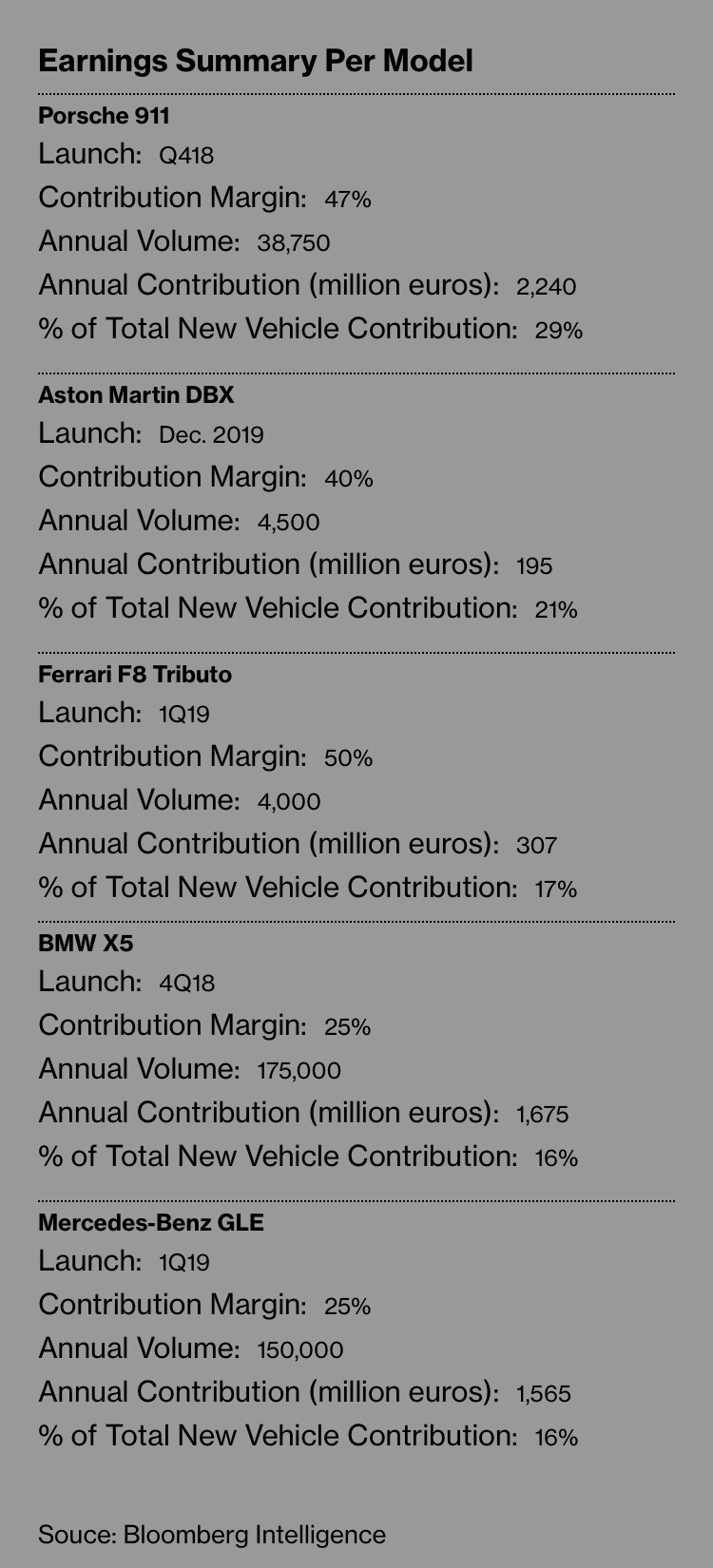 Earnings Summary Per Model

Porsche 911
Launch: Q418
Contribution Margin: 47%
Annual Volume: 38,750
Annual Contribution (million euros): 2,240
% of Total New Vehicle Contribution: 29%

Aston Martin DBX
Launch: Dec. 2019
Contribution Margin: 40%
Annual Volume: 4,500
Annual Contribution (million euros): 195
% of Total New Vehicle Contribution: 21%

Ferrari F8 Tributo
Launch: 1Q19
Contribution Margin: 50%
Annual Volume: 4,000
Annual Contribution (million euros): 307
% of Total New Vehicle Contribution: 17%

BMW X5
Launch: 4Q18
Contribution Margin: 25%
Annual Volume: 175,000
Annual Contribution (million euros): 1,675
% of Total New Vehicle Contribution: 16%

Mercedes-Benz GLE
Launch: 1Q19
Contribution Margin: 25%
Annual Volume: 150,000
Annual Contribution (million euros): 1,565
% of Total New Vehicle Contribution: 16%

Souce: Bloomberg Intelligence